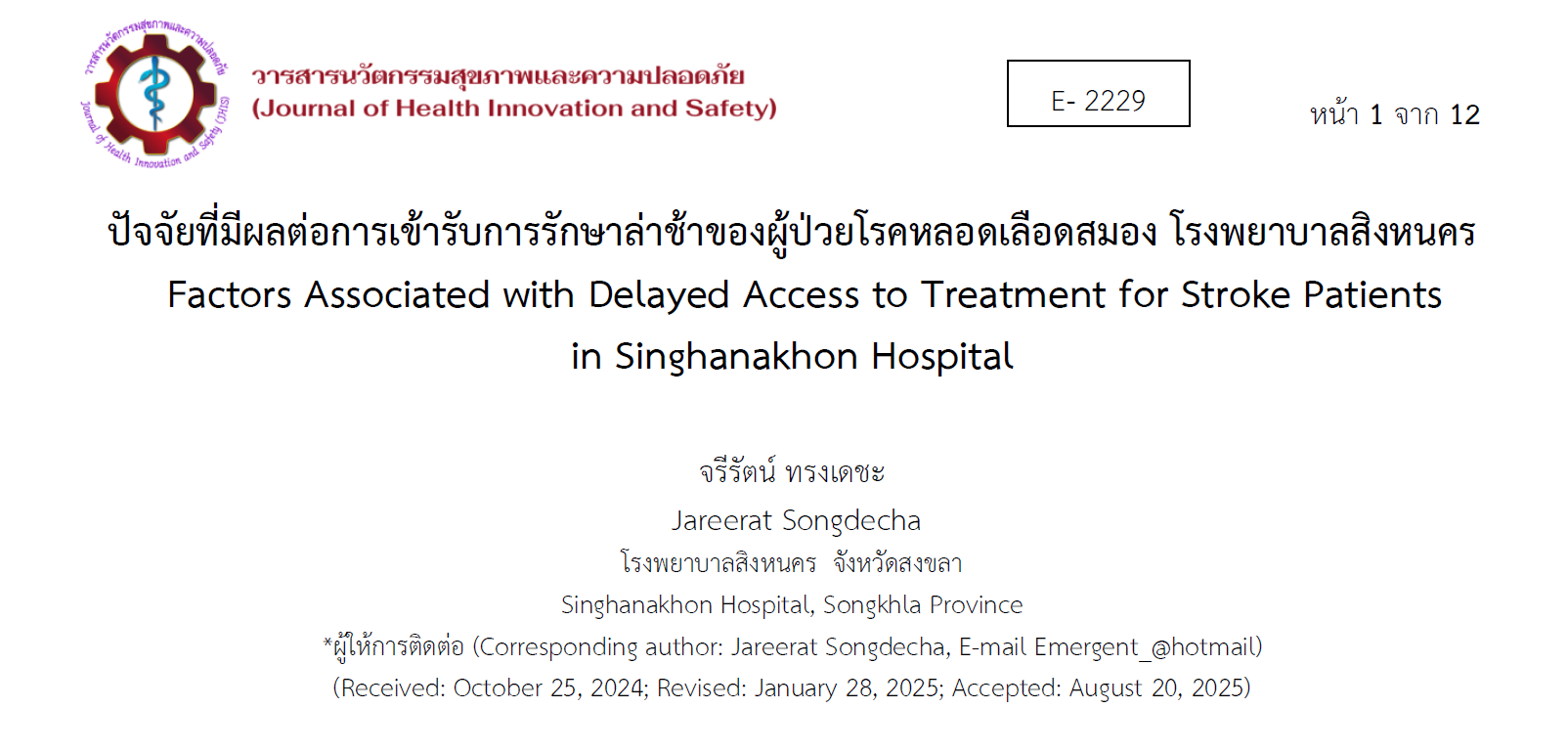 วารสารนวัตกรรมสุขภาพและความปลอดภัย
Journal of Health Innovation and Safety (JHIS)

วารสารนวัตกรรมสุขภาพและความปลอดภัย
(Journal of Health Innovation and Safety)

E- 2229

หน้า 1 จาก 12

ปัจจัยที่มีผลต่อการเข้ารับการรักษาล่าช้าของผู้ป่วยโรคหลอดเลือดสมอง โรงพยาบาลสิงหนคร
Factors Associated with Delayed Access to Treatment for Stroke Patients in Singhanakhon Hospital

จรีรัตน์ ทรงเดชะ
Jareerat Songdecha
โรงพยาบาลสิงหนคร จังหวัดสงขลา
Singhanakhon Hospital, Songkhla Province
*ผู้ให้การติดต่อ (Corresponding author: Jareerat Songdecha, E-mail Emergent_@hotmail)
(Received: October 25, 2024; Revised: January 28, 2025; Accepted: August 20, 2025)